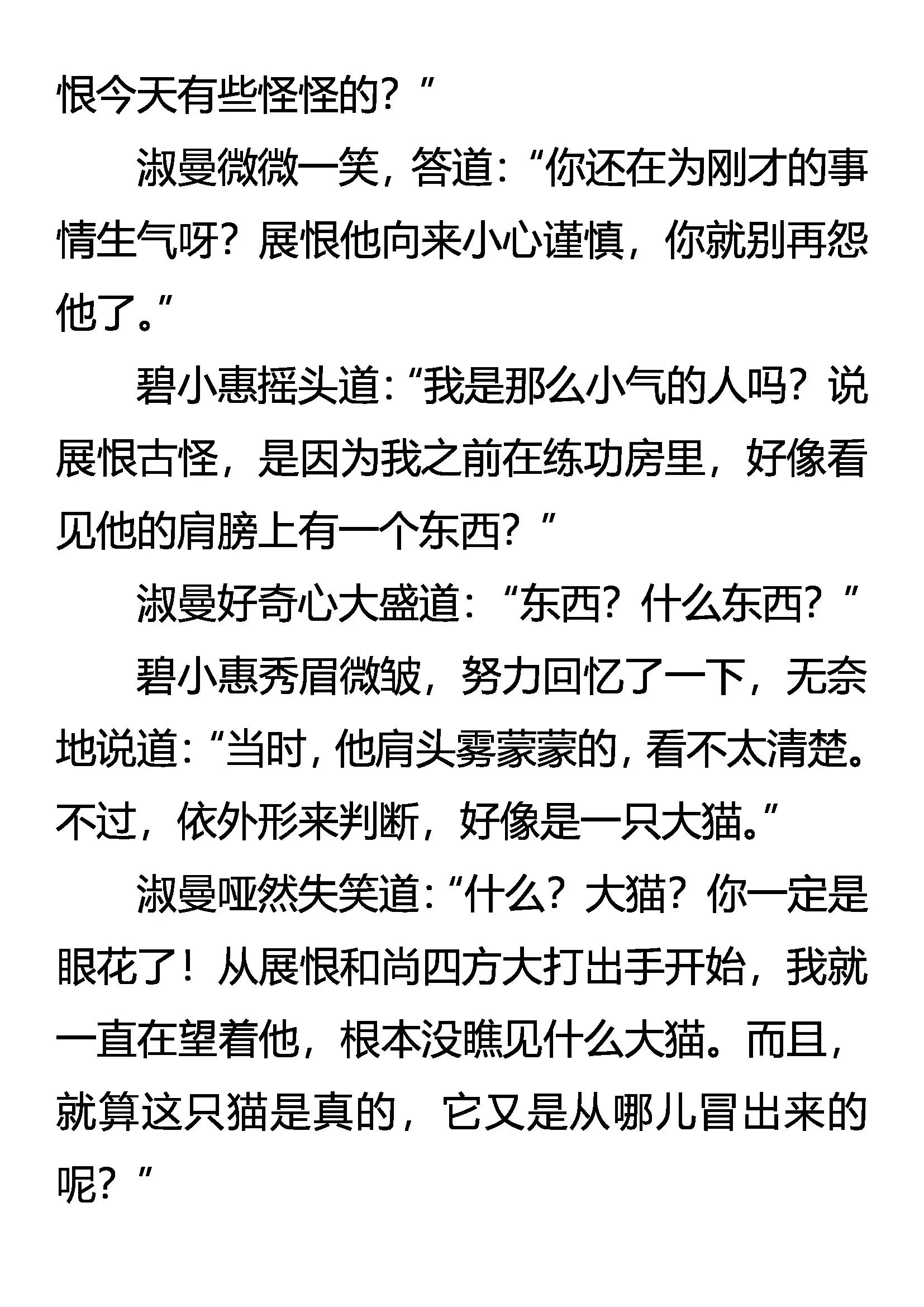 恨今天有些怪怪的？”

淑曼微微一笑，答道：“你还在为刚才的事情生气呀？展恨他向来小心谨慎，你就别再怨他了。”

碧小惠摇头道：“我是那么小气的人吗？说展恨古怪，是因为我之前在练功房里，好像看见他的肩膀上有一个东西？”

淑曼好奇心大盛道：“东西？什么东西？”

碧小惠秀眉微皱，努力回忆了一下，无奈地说道：“当时，他肩头雾蒙蒙的，看不太清楚。不过，依外形来判断，好像是一只大猫。”

淑曼哑然失笑道：“什么？大猫？你一定是眼花了！从展恨和尚四方大打出手开始，我就一直在望着他，根本没瞧见什么大猫。而且，就算这只猫是真的，它又是从哪儿冒出来的呢？”